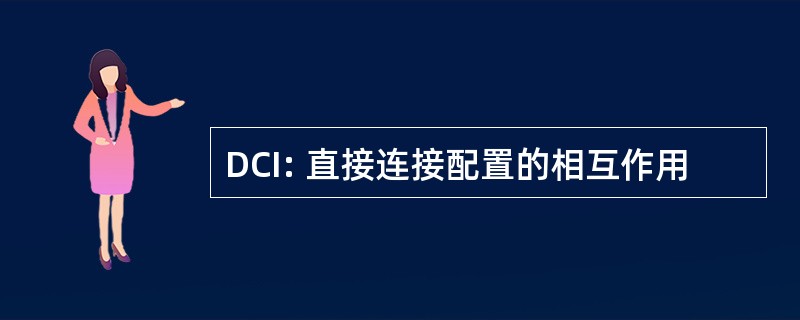 DCI: 直接连接配置的相互作用